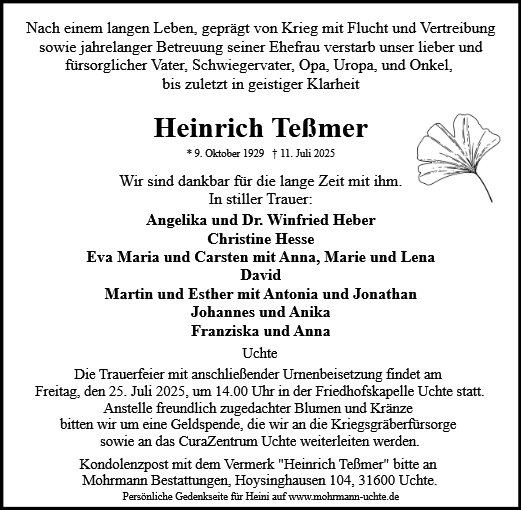 Nach einem langen Leben, geprägt von Krieg mit Flucht und Vertreibung sowie jahrelanger Betreuung seiner Ehefrau verstarb unser lieber und fürsorglicher Vater, Schwiegervater, Opa, Uropa, und Onkel, bis zuletzt in geistiger Klarheit

Heinrich Teßmer

* 9. Oktober 1929 † 11. Juli 2025

Wir sind dankbar für die lange Zeit mit ihm.
In stiller Trauer:

Angelika und Dr. Winfried Heber
Christine Hesse
Eva Maria und Carsten mit Anna, Marie und Lena
David
Martin und Esther mit Antonia und Jonathan
Johannes und Anika
Franziska und Anna

Uchte

Die Trauerfeier mit anschließender Urnenbeisetzung findet am Freitag, den 25. Juli 2025, um 14.00 Uhr in der Friedhofskapelle Uchte statt.
Anstelle freundlich zugedachter Blumen und Kränze bitten wir um eine Geldspende, die wir an die Kriegsgräberfürsorge sowie an das CuraZentrum Uchte weiterleiten werden.

Kondolenzpost mit dem Vermerk "Heinrich Teßmer" bitte an Mohrmann Bestattungen, Hoysinghausen 104, 31600 Uchte.

Persönliche Gedenkseite für Heini auf www.mohrmann-uchte.de